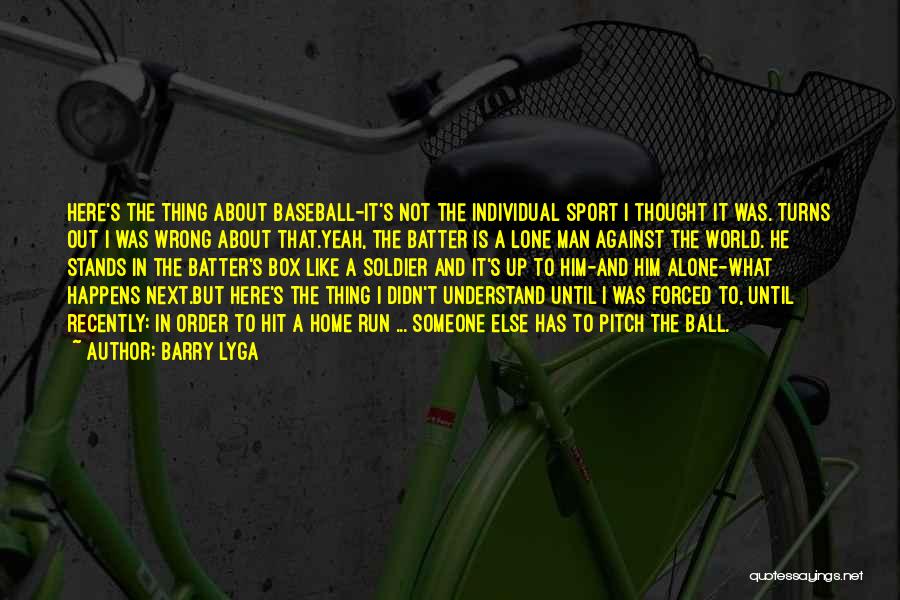 HERE'S THE THING ABOUT BASEBALL-IT'S NOT THE INDIVIDUAL SPORT I THOUGHT IT WAS. TURNS OUT I WAS WRONG ABOUT THAT.YEAH, THE BATTER IS A LONE MAN AGAINST THE WORLD. HE STANDS IN THE BATTER'S BOX LIKE A SOLDIER AND IT'S UP TO HIM-AND HIM ALONE-WHAT HAPPENS NEXT.BUT HERE'S THE THING I DIDN'T UNDERSTAND UNTIL I WAS FORCED TO, UNTIL RECENTLY: IN ORDER TO HIT A HOME RUN ... SOMEONE ELSE HAS TO PITCH THE BALL.
~ AUTHOR: BARRY LYGA

quotessayings.net